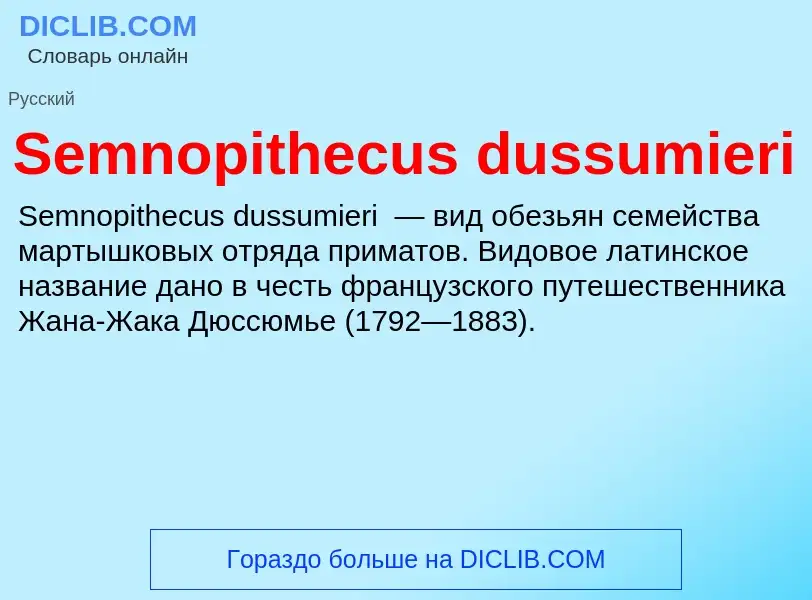 DICLIB.COM
Словарь онлайн

Русский

Semnopithecus dussumieri

Semnopithecus dussumieri — вид обезьян семейства мартышковых отряда приматов. Видовое латинское название дано в честь французского путешественника Жана-Жака Дюссюмье (1792—1883).

Гораздо больше на DICLIB.COM